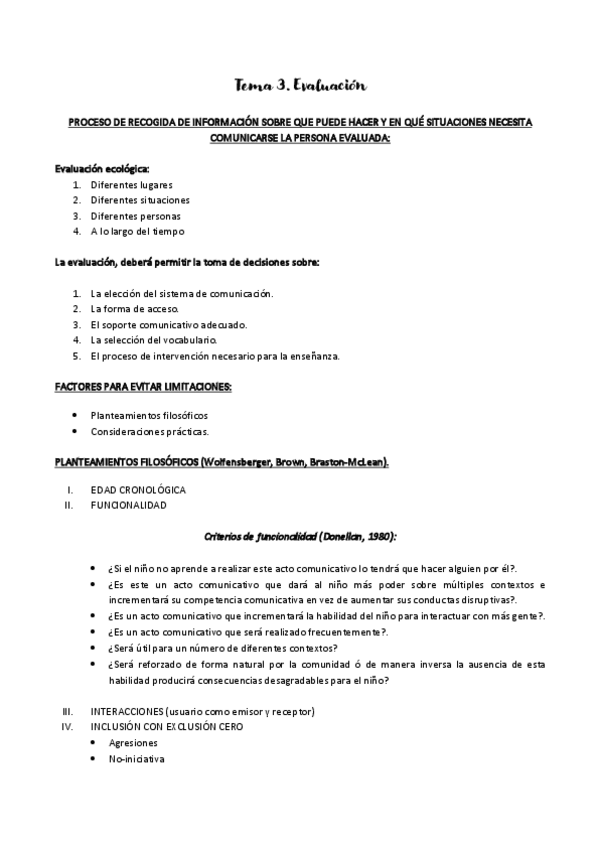 Tema 3. Evaluación

PROCESO DE RECOGIDA DE INFORMACIÓN SOBRE QUE PUEDE HACER Y EN QUÉ SITUACIONES NECESITA COMUNICARSE LA PERSONA EVALUADA:

Evaluación ecológica:
1. Diferentes lugares
2. Diferentes situaciones
3. Diferentes personas
4. A lo largo del tiempo

La evaluación, deberá permitir la toma de decisiones sobre:

1. La elección del sistema de comunicación.
2. La forma de acceso.
3. El soporte comunicativo adecuado.
4. La selección del vocabulario.
5. El proceso de intervención necesario para la enseñanza.

FACTORES PARA EVITAR LIMITACIONES:

• Planteamientos filosóficos
• Consideraciones prácticas.

PLANTEAMIENTOS FILOSÓFICOS (Wolfensberger, Brown, Braston-McLean).

I. EDAD CRONOLÓGICA
II. FUNCIONALIDAD

Criterios de funcionalidad (Donellan, 1980):

• ¿Si el niño no aprende a realizar este acto comunicativo lo tendrá que hacer alguien por él?.
• ¿Es este un acto comunicativo que dará al niño más poder sobre múltiples contextos e incrementará su competencia comunicativa en vez de aumentar sus conductas disruptivas?.
• ¿Es un acto comunicativo que incrementará la habilidad del niño para interactuar con más gente?.
• ¿Es un acto comunicativo que será realizado frecuentemente?.
• ¿Será útil para un número de diferentes contextos?
• ¿Será reforzado de forma natural por la comunidad ó de manera inversa la ausencia de esta habilidad producirá consecuencias desagradables para el niño?

III. INTERACCIONES (usuario como emisor y receptor)
IV. INCLUSIÓN CON EXCLUSIÓN CERO
• Agresiones
• No-iniciativa